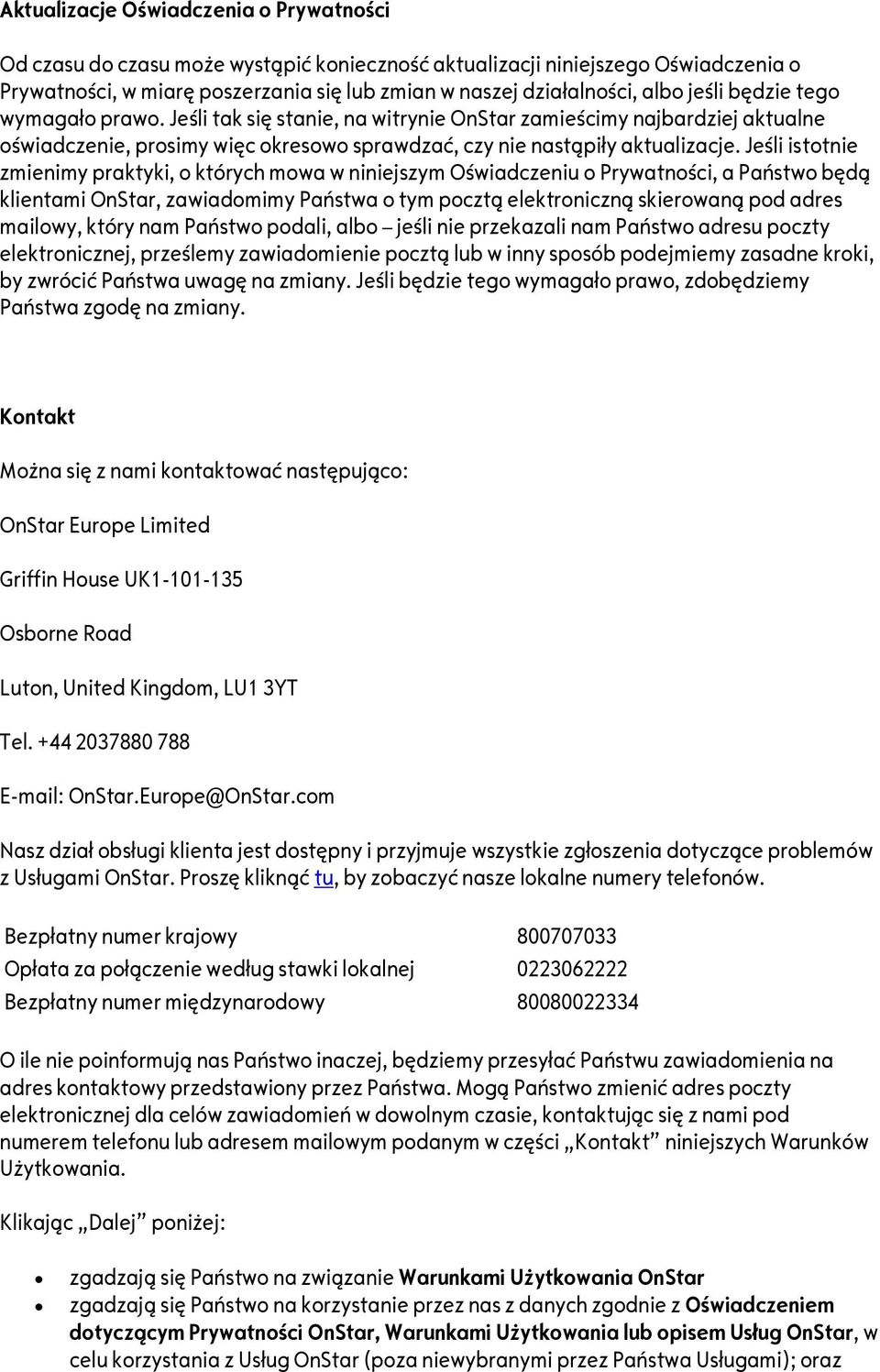 Aktualizacje Oświadczenia o Prywatności

Od czasu do czasu może wystąpić konieczność aktualizacji niniejszego Oświadczenia o Prywatności, w miarę poszerzania się lub zmian w naszej działalności, albo jeśli będzie tego wymagało prawo. Jeśli tak się stanie, na witrynie OnStar zamieścimy najbardziej aktualne oświadczenie, prosimy więc okresowo sprawdzać, czy nie nastąpiły aktualizacje. Jeśli istotnie zmienimy praktyki, o których mowa w niniejszym Oświadczeniu o Prywatności, a Państwo będą klientami OnStar, zawiadomimy Państwa o tym pocztą elektroniczną skierowaną pod adres mailowy, który nam Państwo podali, albo – jeśli nie przekazali nam Państwo adresu poczty elektronicznej, prześlemy zawiadomienie pocztą lub w inny sposób podejmiemy zasadne kroki, by zwrócić Państwa uwagę na zmiany. Jeśli będzie tego wymagało prawo, zdobędziemy Państwa zgodę na zmiany.

Kontakt

Można się z nami kontaktować następująco:

OnStar Europe Limited

Griffin House UK1-101-135

Osborne Road

Luton, United Kingdom, LU1 3YT

Tel. +44 2037880 788

E-mail: OnStar.Europe@OnStar.com

Nasz dział obsługi klienta jest dostępny i przyjmuje wszystkie zgłoszenia dotyczące problemów z Usługami OnStar. Proszę kliknąć tu, by zobaczyć nasze lokalne numery telefonów.

| Bezpłatny numer krajowy | 800707033 |
|---|---|
| Opłata za połączenie według stawki lokalnej | 0223062222 |
| Bezpłatny numer międzynarodowy | 80080022334 |

O ile nie poinformują nas Państwo inaczej, będziemy przesyłać Państwu zawiadomienia na adres kontaktowy przedstawiony przez Państwa. Mogą Państwo zmienić adres poczty elektronicznej dla celów zawiadomień w dowolnym czasie, kontaktując się z nami pod numerem telefonu lub adresem mailowym podanym w części „Kontakt” niniejszych Warunków Użytkowania.

Klikając „Dalej” poniżej:

• zgadzają się Państwo na związanie Warunkami Użytkowania OnStar
• zgadzają się Państwo na korzystanie przez nas z danych zgodnie z Oświadczeniem dotyczącym Prywatności OnStar, Warunkami Użytkowania lub opisem Usług OnStar, w celu korzystania z Usług OnStar (poza niewybranymi przez Państwa Usługami); oraz